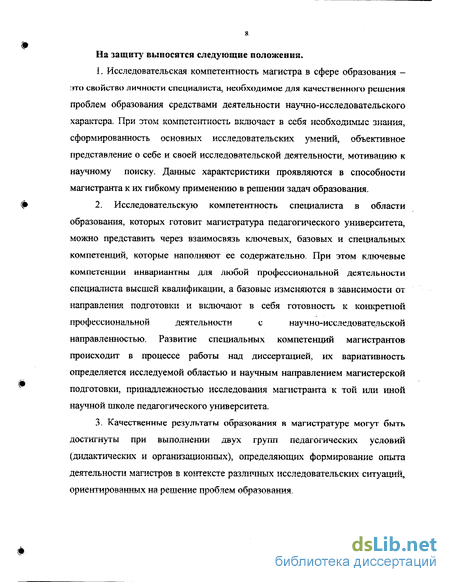 8

На защиту выносятся следующие положения.

1. Исследовательская компетентность магистра в сфере образования – это свойство личности специалиста, необходимое для качественного решения проблем образования средствами деятельности научно-исследовательского характера. При этом компетентность включает в себя необходимые знания, сформированность основных исследовательских умений, объективное представление о себе и своей исследовательской деятельности, мотивацию к научному поиску. Данные характеристики проявляются в способности магистранта к их гибкому применению в решении задач образования.

2. Исследовательскую компетентность специалиста в области образования, которых готовит магистратура педагогического университета, можно представить через взаимосвязь ключевых, базовых и специальных компетенций, которые наполняют ее содержательно. При этом ключевые компетенции инвариантны для любой профессиональной деятельности специалиста высшей квалификации, а базовые изменяются в зависимости от направления подготовки и включают в себя готовность к конкретной профессиональной деятельности с научно-исследовательской направленностью. Развитие специальных компетенций магистрантов происходит в процессе работы над диссертацией, их вариативность определяется исследуемой областью и научным направлением магистерской подготовки, принадлежностью исследования магистранта к той или иной научной школе педагогического университета.

3. Качественные результаты образования в магистратуре могут быть достигнуты при выполнении двух групп педагогических условий (дидактических и организационных), определяющих формирование опыта деятельности магистров в контексте различных исследовательских ситуаций, ориентированных на решение проблем образования.

dsLib.net
библиотека диссертаций